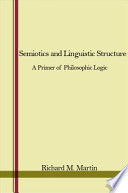 Semiotics and Linguistic Structure

A Primer of Philosophic Logic

Richard M. Martin